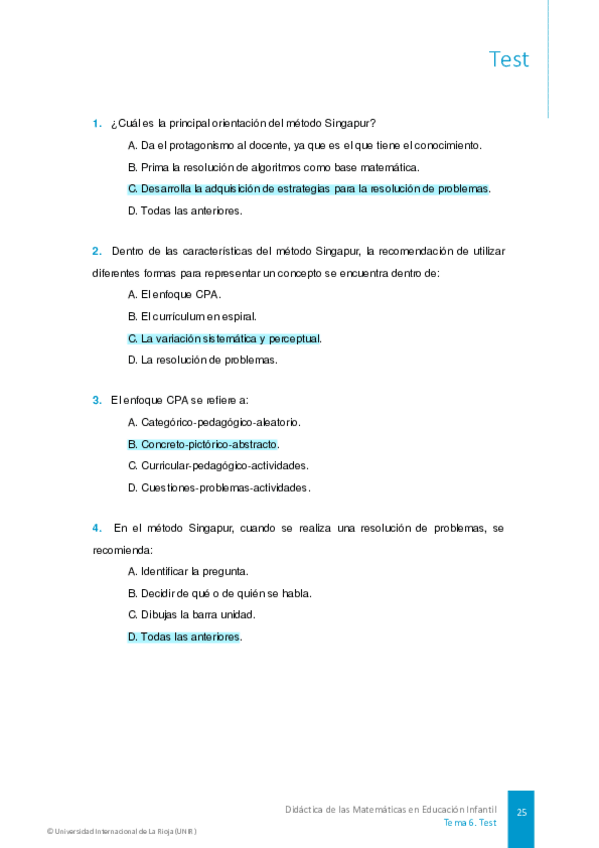 Test

1. ¿Cuál es la principal orientación del método Singapur?

A. Da el protagonismo al docente, ya que es el que tiene el conocimiento.

B. Prima la resolución de algoritmos como base matemática.

C. Desarrolla la adquisición de estrategias para la resolución de problemas.

D. Todas las anteriores.

2. Dentro de las características del método Singapur, la recomendación de utilizar diferentes formas para representar un concepto se encuentra dentro de:

A. El enfoque CPA.

B. El currículum en espiral.

C. La variación sistemática y perceptual.

D. La resolución de problemas.

3. El enfoque CPA se refiere a:

A. Categórico-pedagógico-aleatorio.

B. Concreto-pictórico-abstracto.

C. Curricular-pedagógico-actividades.

D. Cuestiones-problemas-actividades.

4. En el método Singapur, cuando se realiza una resolución de problemas, se recomienda:

A. Identificar la pregunta.

B. Decidir de qué o de quién se habla.

C. Dibujas la barra unidad.

D. Todas las anteriores.

Didáctica de las Matemáticas en Educación Infantil
Tema 6. Test

25

© Universidad Internacional de La Rioja (UNIR)